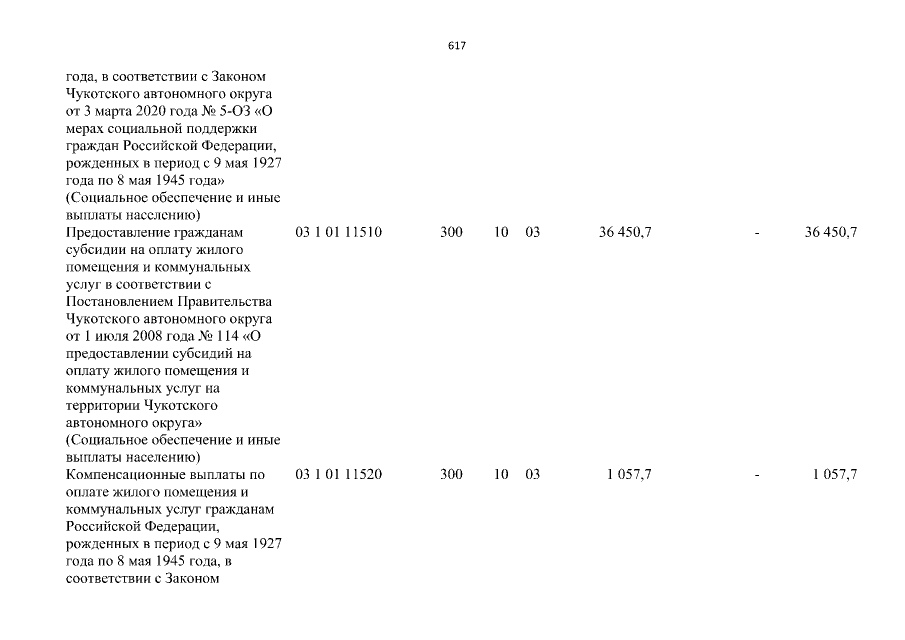 617

| | | | | | | | |
|---|---|---|---|---|---|---|---|
| года, в соответствии с Законом Чукотского автономного округа от 3 марта 2020 года № 5-ОЗ «О мерах социальной поддержки граждан Российской Федерации, рожденных в период с 9 мая 1927 года по 8 мая 1945 года» (Социальное обеспечение и иные выплаты населению) | | | | | | | |
| Предоставление гражданам субсидии на оплату жилого помещения и коммунальных услуг в соответствии с Постановлением Правительства Чукотского автономного округа от 1 июля 2008 года № 114 «О предоставлении субсидий на оплату жилого помещения и коммунальных услуг на территории Чукотского автономного округа» (Социальное обеспечение и иные выплаты населению) | 03 1 01 11510 | 300 | 10 | 03 | 36 450,7 | - | 36 450,7 |
| Компенсационные выплаты по оплате жилого помещения и коммунальных услуг гражданам Российской Федерации, рожденных в период с 9 мая 1927 года по 8 мая 1945 года, в соответствии с Законом | 03 1 01 11520 | 300 | 10 | 03 | 1 057,7 | - | 1 057,7 |